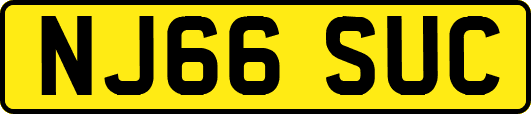 NJ66 SUC